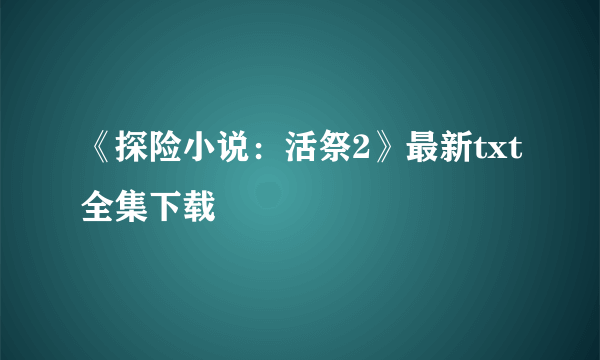 《探险小说：活祭2》最新txt全集下载